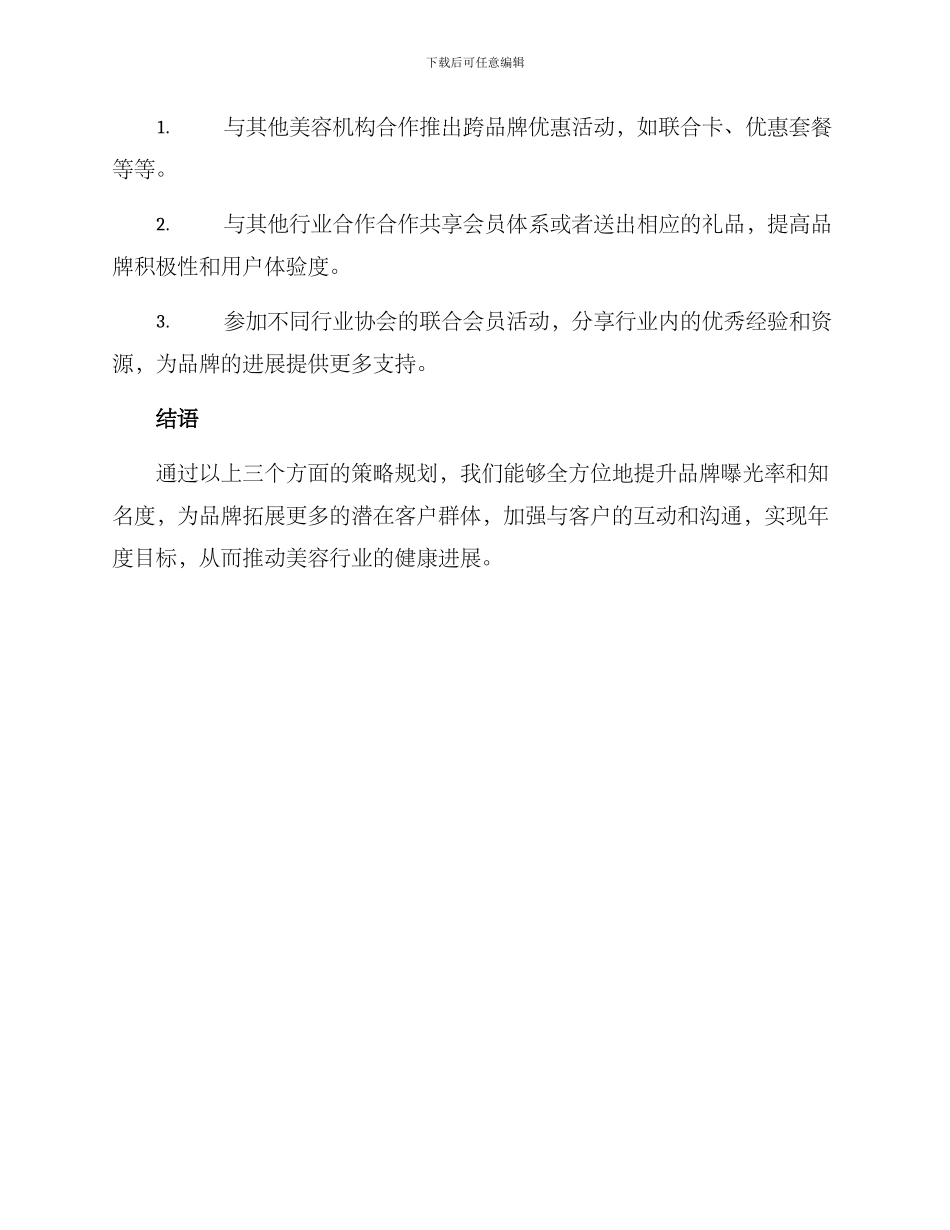 下载后可任意编辑

1. 与其他美容机构合作推出跨品牌优惠活动，如联合卡、优惠套餐等等。

2. 与其他行业合作合作共享会员体系或者送出相应的礼品，提高品牌积极性和用户体验度。

3. 参加不同行业协会的联合会员活动，分享行业内的优秀经验和资源，为品牌的进展提供更多支持。

结语

通过以上三个方面的策略规划，我们能够全方位地提升品牌曝光率和知名度，为品牌拓展更多的潜在客户群体，加强与客户的互动和沟通，实现年度目标，从而推动美容行业的健康进展。